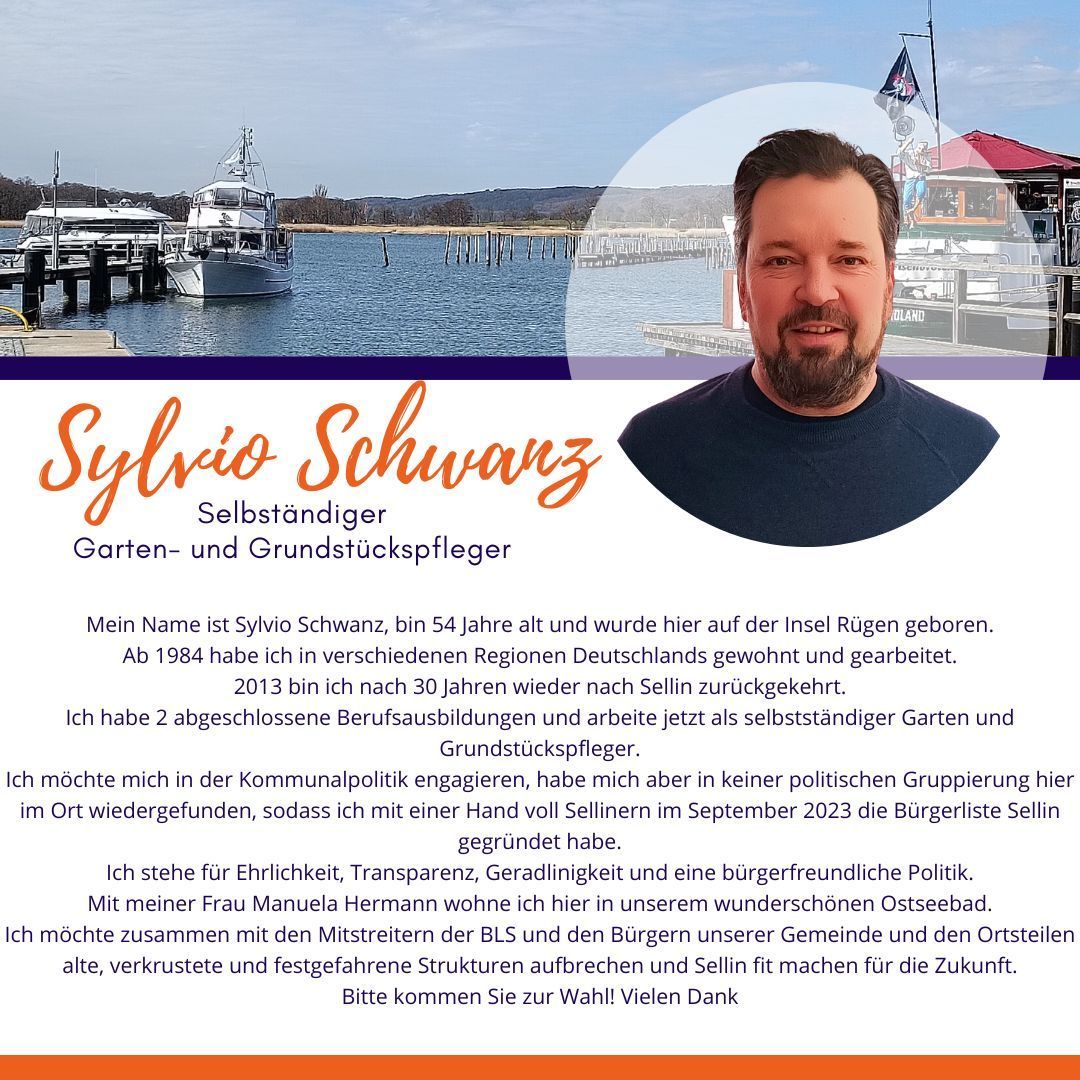 Sylvio Schwanz
Selbständiger
Garten- und Grundstückspfleger

Mein Name ist Sylvio Schwanz, bin 54 Jahre alt und wurde hier auf der Insel Rügen geboren.
Ab 1984 habe ich in verschiedenen Regionen Deutschlands gewohnt und gearbeitet.
2013 bin ich nach 30 Jahren wieder nach Sellin zurückgekehrt.
Ich habe 2 abgeschlossene Berufsausbildungen und arbeite jetzt als selbstständiger Garten und Grundstückspfleger.
Ich möchte mich in der Kommunalpolitik engagieren, habe mich aber in keiner politischen Gruppierung hier im Ort wiedergefunden, sodass ich mit einer Hand voll Sellinern im September 2023 die Bürgerliste Sellin gegründet habe.
Ich stehe für Ehrlichkeit, Transparenz, Geradlinigkeit und eine bürgerfreundliche Politik.
Mit meiner Frau Manuela Hermann wohne ich hier in unserem wunderschönen Ostseebad.
Ich möchte zusammen mit den Mitstreitern der BLS und den Bürgern unserer Gemeinde und den Ortsteilen alte, verkrustete und festgefahrene Strukturen aufbrechen und Sellin fit machen für die Zukunft.
Bitte kommen Sie zur Wahl! Vielen Dank